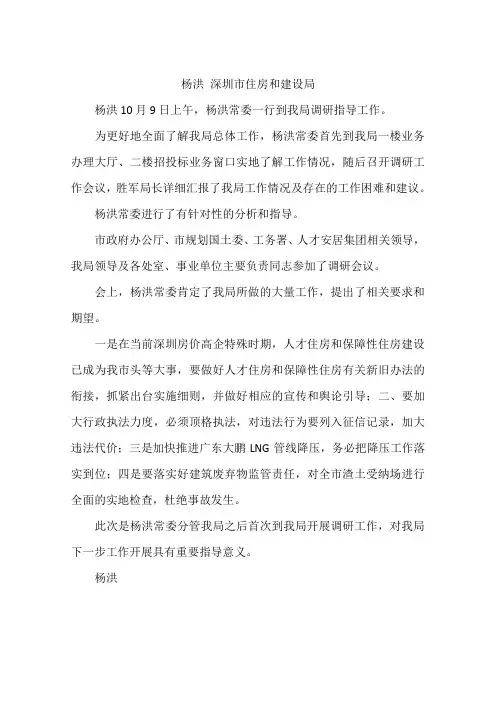 杨洪 深圳市住房和建设局

杨洪 10 月 9 日上午，杨洪常委一行到我局调研指导工作。

为更好地全面了解我局总体工作，杨洪常委首先到我局一楼业务办理大厅、二楼招投标业务窗口实地了解工作情况，随后召开调研工作会议，胜军局长详细汇报了我局工作情况及存在的工作困难和建议。

杨洪常委进行了有针对性的分析和指导。

市政府办公厅、市规划国土委、工务署、人才安居集团相关领导，我局领导及各处室、事业单位主要负责同志参加了调研会议。

会上，杨洪常委肯定了我局所做的大量工作，提出了相关要求和期望。

一是在当前深圳房价高企特殊时期，人才住房和保障性住房建设已成为我市头等大事，要做好人才住房和保障性住房有关新旧办法的衔接，抓紧出台实施细则，并做好相应的宣传和舆论引导；二、要加大行政执法力度，必须顶格执法，对违法行为要列入征信记录，加大违法代价；三是加快推进广东大鹏 LNG 管线降压，务必把降压工作落实到位；四是要落实好建筑废弃物监管责任，对全市渣土受纳场进行全面的实地检查，杜绝事故发生。

此次是杨洪常委分管我局之后首次到我局开展调研工作，对我局下一步工作开展具有重要指导意义。

杨洪